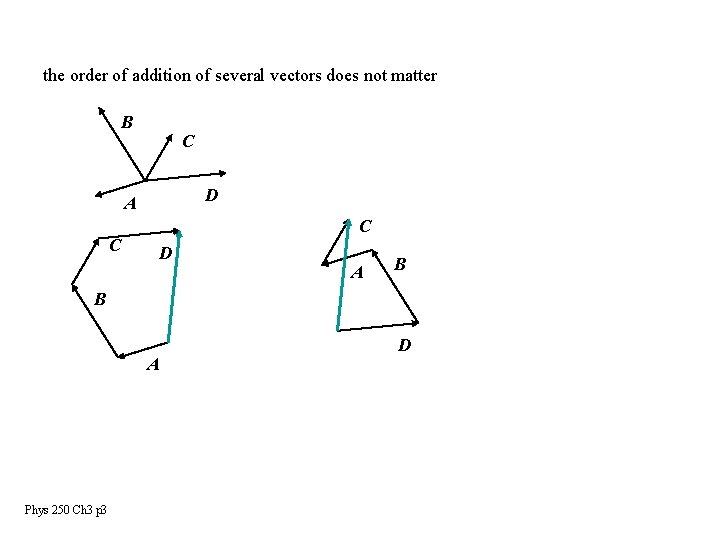 the order of addition of several vectors does not matter

B
C
A
D

C
D
B
A

C
A
B
D

Phys 250 Ch3 p3